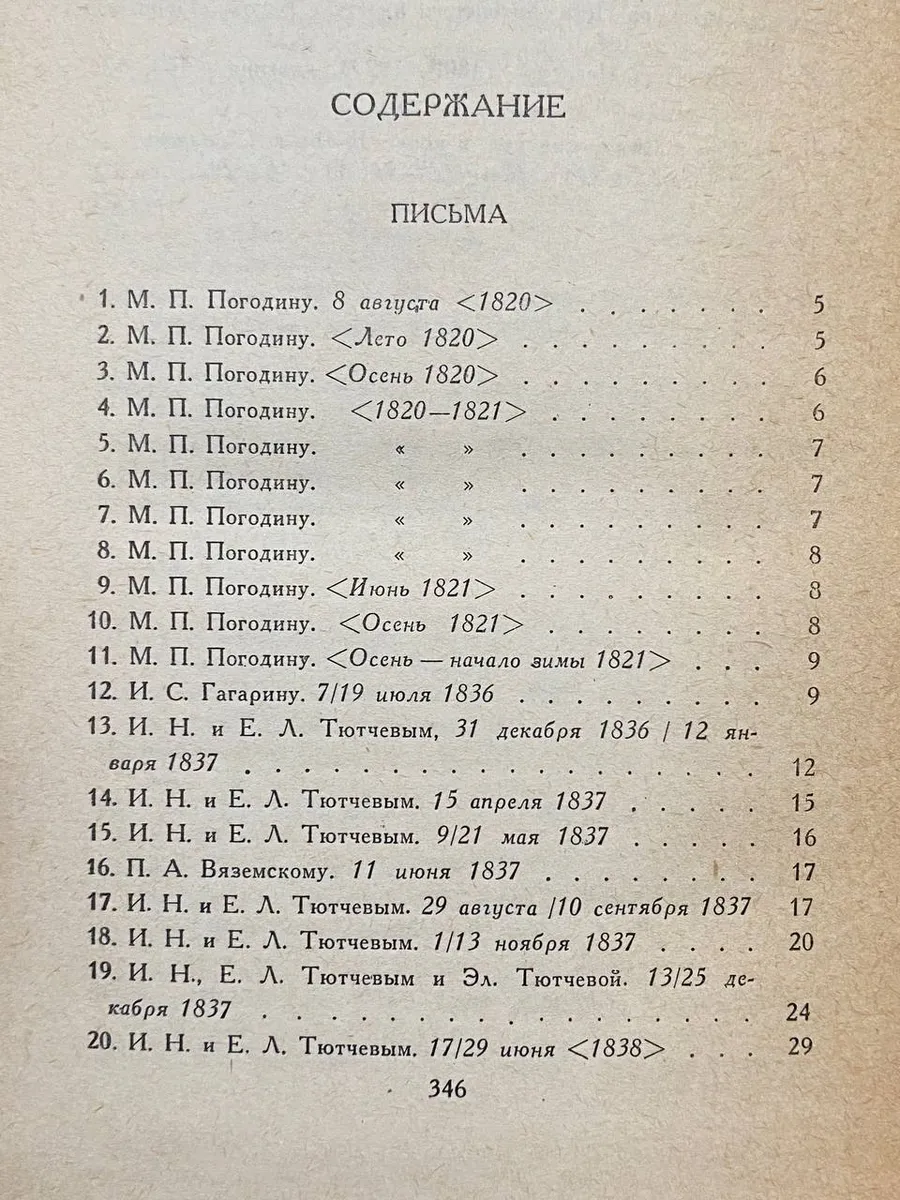 СОДЕРЖАНИЕ

ПИСЬМА

1. М. П. Погодину. 8 августа <1820> 5
2. М. П. Погодину. <Лето 1820> 5
3. М. П. Погодину. <Осень 1820> 6
4. М. П. Погодину. <1820—1821> 6
5. М. П. Погодину. « » 7
6. М. П. Погодину. « » 7
7. М. П. Погодину. « » 7
8. М. П. Погодину. « » 8
9. М. П. Погодину. <Июнь 1821> 8
10. М. П. Погодину. <Осень 1821> 8
11. М. П. Погодину. <Осень — начало зимы 1821> 9
12. И. С. Гагарину. 7/19 июля 1836 9
13. И. Н. и Е. Л. Тютчевым, 31 декабря 1836 / 12 января 1837 12
14. И. Н. и Е. Л. Тютчевым. 15 апреля 1837 15
15. И. Н. и Е. Л. Тютчевым. 9/21 мая 1837 16
16. П. А. Вяземскому. 11 июня 1837 17
17. И. Н. и Е. Л. Тютчевым. 29 августа /10 сентября 1837 17
18. И. Н. и Е. Л. Тютчевым. 1/13 ноября 1837 20
19. И. Н., Е. Л. Тютчевым и Эл. Тютчевой. 13/25 декабря 1837 24
20. И. Н. и Е. Л. Тютчевым. 17/29 июня <1838> 29

346